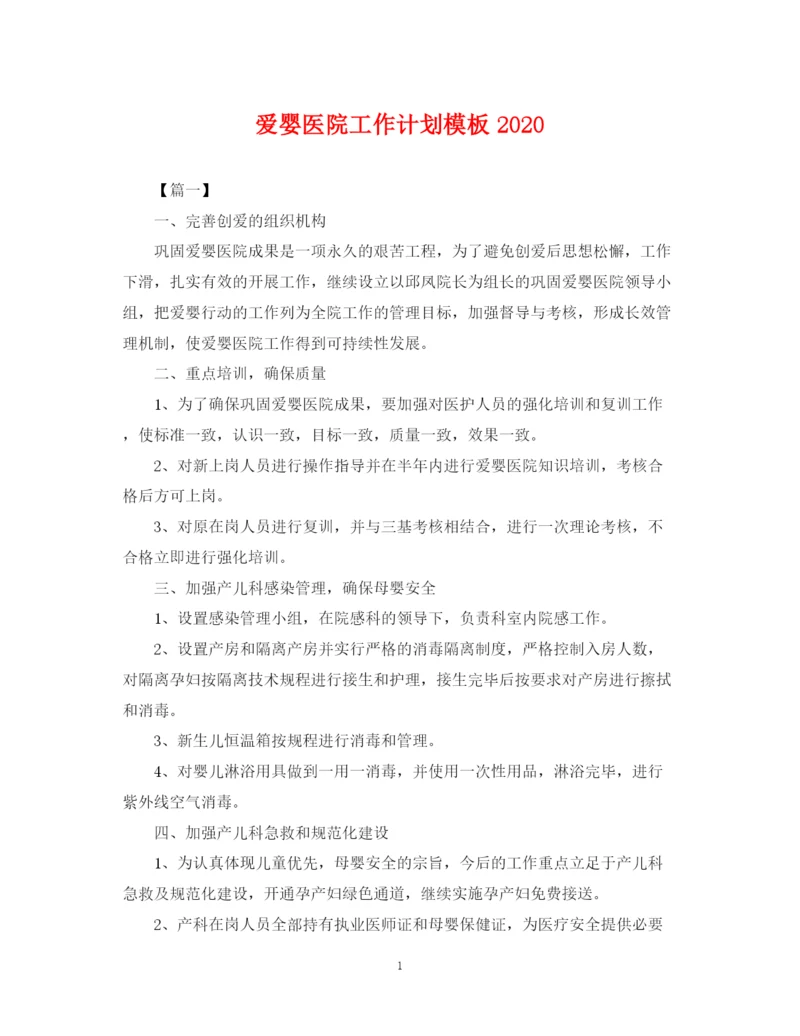 爱婴医院工作计划模板 2020

【篇一】

一、完善创爱的组织机构

巩固爱婴医院成果是一项永久的艰苦工程，为了避免创爱后思想松懈，工作下滑，扎实有效的开展工作，继续设立以邱凤院长为组长的巩固爱婴医院领导小组，把爱婴行动的工作列为全院工作的管理目标，加强督导与考核，形成长效管理机制，使爱婴医院工作得到可持续性发展。

二、重点培训，确保质量

1、为了确保巩固爱婴医院成果，要加强对医护人员的强化培训和复训工作，使标准一致，认识一致，目标一致，质量一致，效果一致。

2、对新上岗人员进行操作指导并在半年内进行爱婴医院知识培训，考核合格后方可上岗。

3、对原在岗人员进行复训，并与三基考核相结合，进行一次理论考核，不合格立即进行强化培训。

三、加强产儿科感染管理，确保母婴安全

1、设置感染管理小组，在院感科的领导下，负责科室内院感工作。

2、设置产房和隔离产房并实行严格的消毒隔离制度，严格控制入房人数，对隔离孕妇按隔离技术规程进行接生和护理，接生完毕后按要求对产房进行擦拭和消毒。

3、新生儿恒温箱按规程进行消毒和管理。

4、对婴儿淋浴用具做到一用一消毒，并使用一次性用品，淋浴完毕，进行紫外线空气消毒。

四、加强产儿科急救和规范化建设

1、为认真体现儿童优先，母婴安全的宗旨，今后的工作重点立足于产儿科急救及规范化建设，开通孕产妇绿色通道，继续实施孕产妇免费接送。

2、产科在岗人员全部持有执业医师证和母婴保健证，为医疗安全提供必要

1